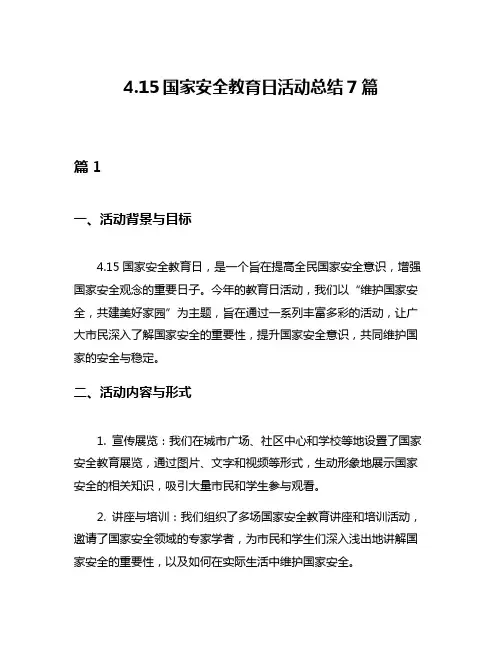 4.15 国家安全教育日活动总结 7 篇

篇 1

一、活动背景与目标

4.15 国家安全教育日，是一个旨在提高全民国家安全意识，增强国家安全观念的重要日子。今年的教育日活动，我们以“维护国家安全，共建美好家园”为主题，旨在通过一系列丰富多彩的活动，让广大市民深入了解国家安全的重要性，提升国家安全意识，共同维护国家的安全与稳定。

二、活动内容与形式

1. 宣传展览：我们在城市广场、社区中心和学校等地设置了国家安全教育展览，通过图片、文字和视频等形式，生动形象地展示国家安全的相关知识，吸引大量市民和学生参与观看。

2. 讲座与培训：我们组织了多场国家安全教育讲座和培训活动，邀请了国家安全领域的专家学者，为市民和学生们深入浅出地讲解国家安全的重要性，以及如何在实际生活中维护国家安全。